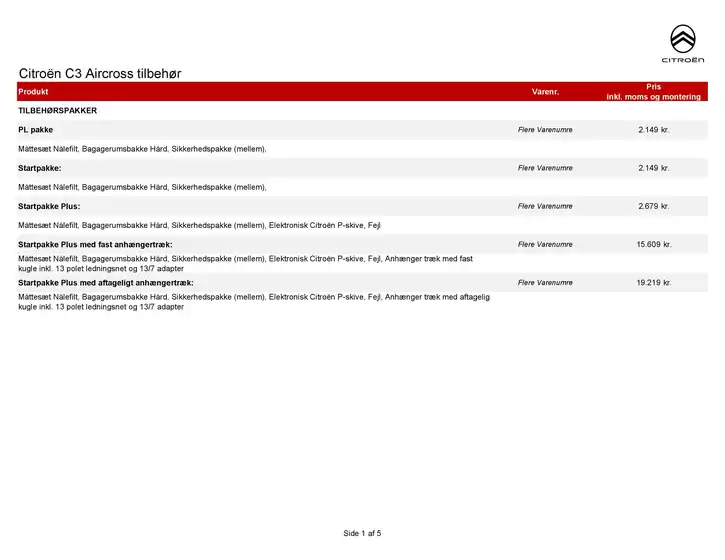 CITROËN

Citroën C3 Aircross tilbehør

| Produkt | Varenr. | Pris inkl. moms og montering |
|---|---|---|
| TILBEHØRSPAKKER | | |
| PL pakke | Flere Varenumre | 2.149 kr. |
| Måttesæt Nålefilt, Bagagerumsbakke Hård, Sikkerhedspakke (mellem), | | |
| Startpakke: | Flere Varenumre | 2.149 kr. |
| Måttesæt Nålefilt, Bagagerumsbakke Hård, Sikkerhedspakke (mellem), | | |
| Startpakke Plus: | Flere Varenumre | 2.679 kr. |
| Måttesæt Nålefilt, Bagagerumsbakke Hård, Sikkerhedspakke (mellem), Elektronisk Citroën P-skive, Fejl | | |
| Startpakke Plus med fast anhængertræk: | Flere Varenumre | 15.609 kr. |
| Måttesæt Nålefilt, Bagagerumsbakke Hård, Sikkerhedspakke (mellem), Elektronisk Citroën P-skive, Fejl, Anhænger træk med fast kugle inkl. 13 polet ledningsnet og 13/7 adapter | | |
| Startpakke Plus med aftageligt anhængertræk: | Flere Varenumre | 19.219 kr. |
| Måttesæt Nålefilt, Bagagerumsbakke Hård, Sikkerhedspakke (mellem), Elektronisk Citroën P-skive, Fejl, Anhænger træk med aftagelig kugle inkl. 13 polet ledningsnet og 13/7 adapter | | |

Side 1 af 5